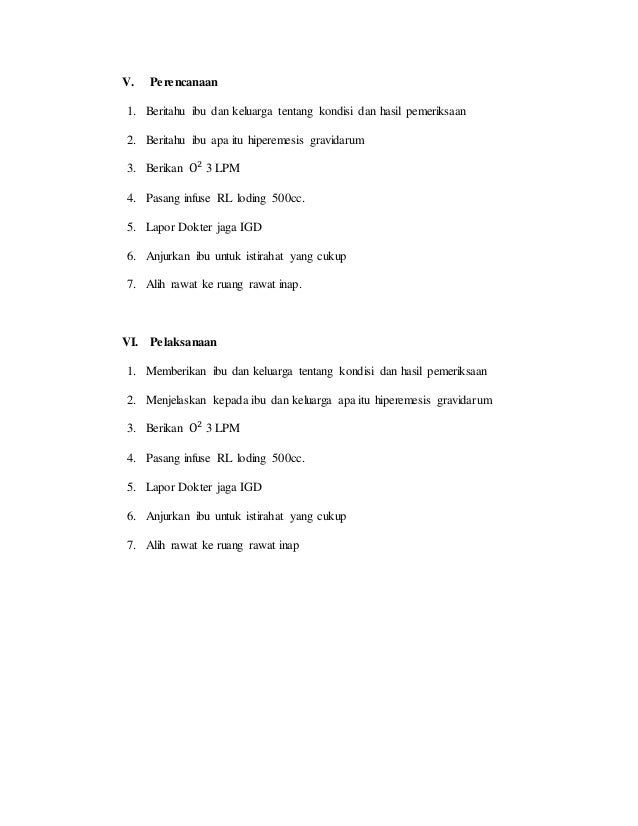 V. Perencanaan

1. Beritahu ibu dan keluarga tentang kondisi dan hasil pemeriksaan
2. Beritahu ibu apa itu hiperemesis gravidarum
3. Berikan $O^2$ 3 LPM
4. Pasang infuse RL loding 500cc.
5. Lapor Dokter jaga IGD
6. Anjurkan ibu untuk istirahat yang cukup
7. Alih rawat ke ruang rawat inap.

VI. Pelaksanaan

1. Memberikan ibu dan keluarga tentang kondisi dan hasil pemeriksaan
2. Menjelaskan kepada ibu dan keluarga apa itu hiperemesis gravidarum
3. Berikan $O^2$ 3 LPM
4. Pasang infuse RL loding 500cc.
5. Lapor Dokter jaga IGD
6. Anjurkan ibu untuk istirahat yang cukup
7. Alih rawat ke ruang rawat inap